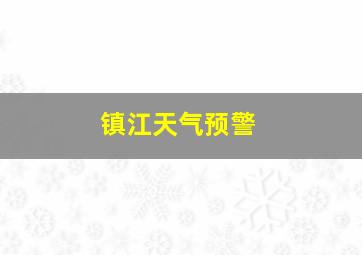 镇江天气预警